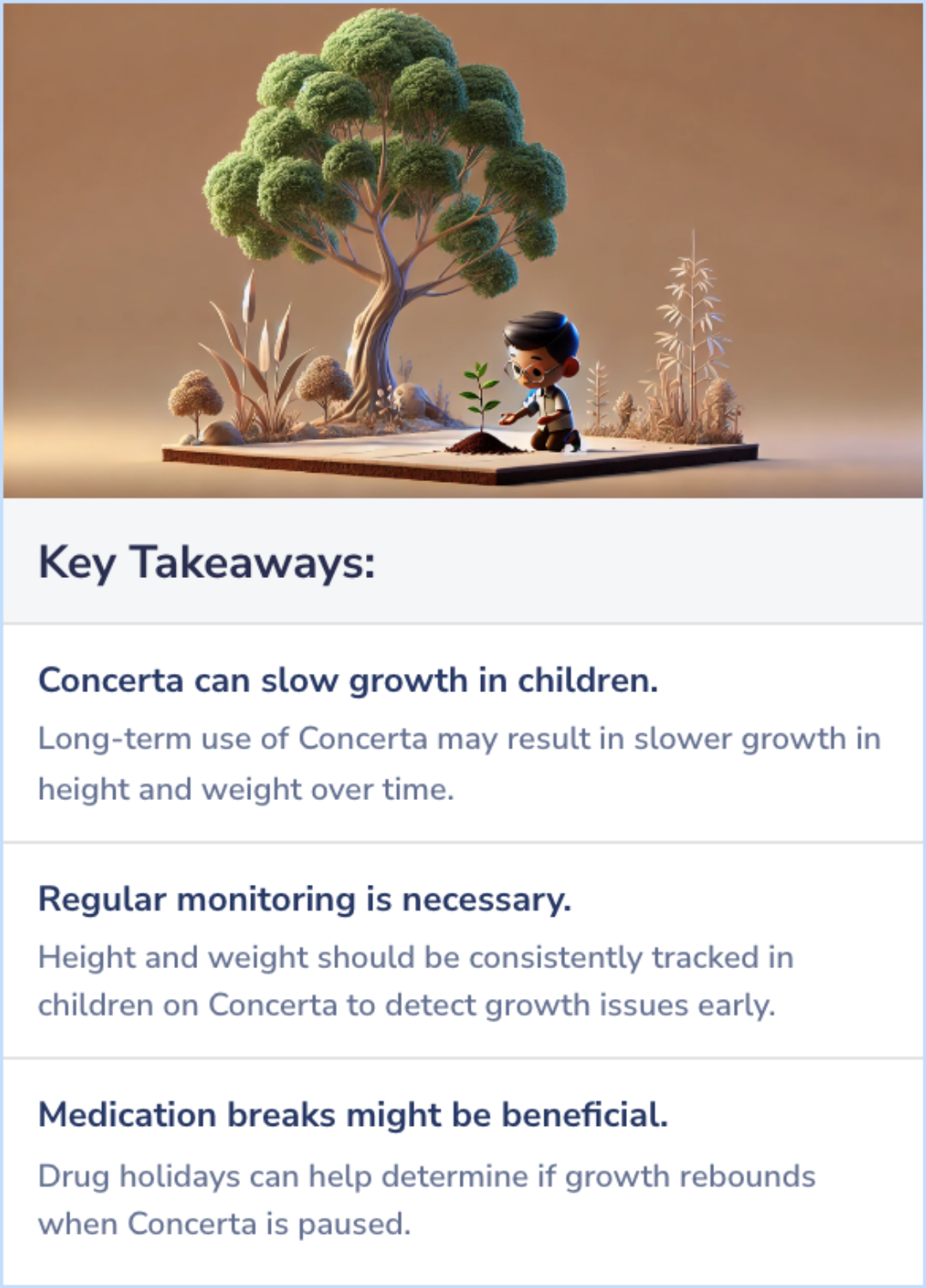 Key Takeaways:

Concerta can slow growth in children.

Long-term use of Concerta may result in slower growth in height and weight over time.

Regular monitoring is necessary.

Height and weight should be consistently tracked in children on Concerta to detect growth issues early.

Medication breaks might be beneficial.

Drug holidays can help determine if growth rebounds when Concerta is paused.